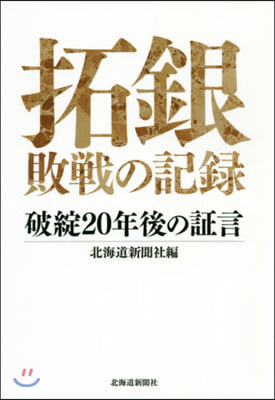 拓銀
敗戦の記録

破綻20年後の証言

北海道新聞社編

北海道新聞社